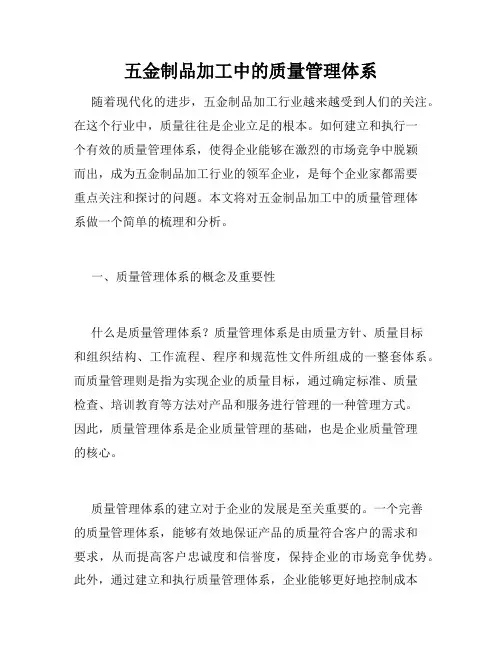 五金制品加工中的质量管理体系

随着现代化的进步，五金制品加工行业越来越受到人们的关注。在这个行业中，质量往往是企业立足的根本。如何建立和执行一个有效的质量管理体系，使得企业能够在激烈的市场竞争中脱颖而出，成为五金制品加工行业的领军企业，是每个企业家都需要重点关注和探讨的问题。本文将对五金制品加工中的质量管理体系做一个简单的梳理和分析。

一、质量管理体系的概念及重要性

什么是质量管理体系？质量管理体系是由质量方针、质量目标和组织结构、工作流程、程序和规范性文件所组成的一整套体系。而质量管理则是指为实现企业的质量目标，通过确定标准、质量检查、培训教育等方法对产品和服务进行管理的一种管理方式。因此，质量管理体系是企业质量管理的基础，也是企业质量管理的核心。

质量管理体系的建立对于企业的发展是至关重要的。一个完善的质量管理体系，能够有效地保证产品的质量符合客户的需求和要求，从而提高客户忠诚度和信誉度，保持企业的市场竞争优势。此外，通过建立和执行质量管理体系，企业能够更好地控制成本